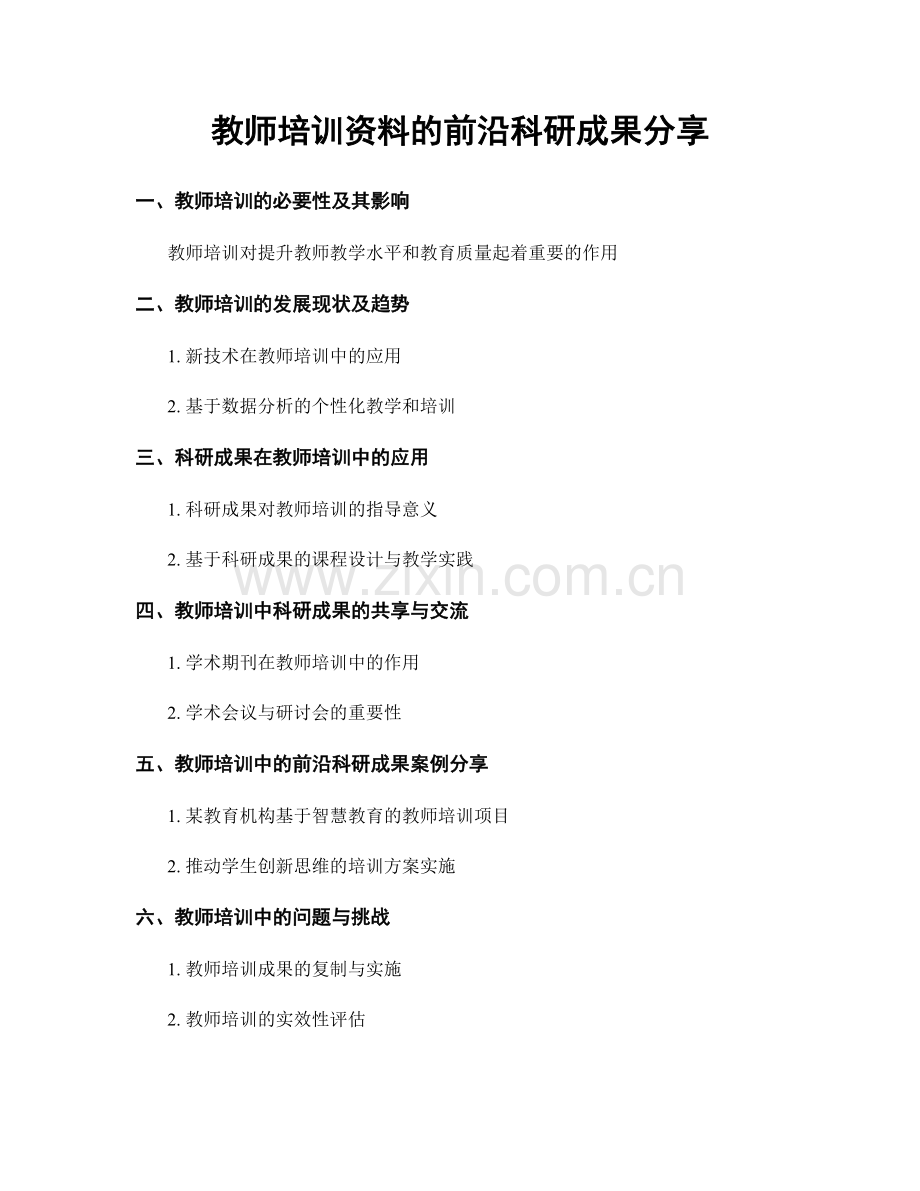 教师培训资料的前沿科研成果分享

一、教师培训的必要性及其影响

教师培训对提升教师教学水平和教育质量起着重要的作用

二、教师培训的发展现状及趋势

1. 新技术在教师培训中的应用

2. 基于数据分析的个性化教学和培训

三、科研成果在教师培训中的应用

1. 科研成果对教师培训的指导意义

2. 基于科研成果的课程设计与教学实践

www.zixin.com.cn

四、教师培训中科研成果的共享与交流

1. 学术期刊在教师培训中的作用

2. 学术会议与研讨会的重要性

五、教师培训中的前沿科研成果案例分享

1. 某教育机构基于智慧教育的教师培训项目

2. 推动学生创新思维的培训方案实施

六、教师培训中的问题与挑战

1. 教师培训成果的复制与实施

2. 教师培训的实效性评估